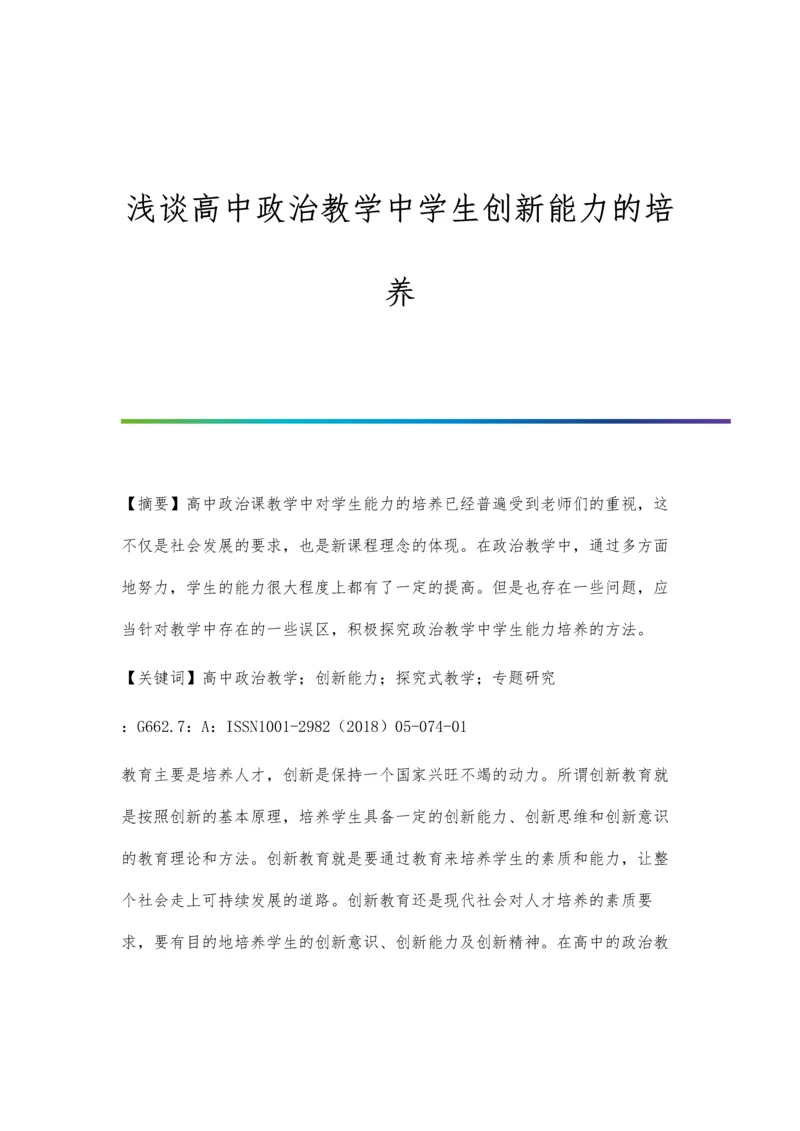 浅谈高中政治教学中学生创新能力的培养

【摘要】高中政治课教学中对学生能力的培养已经普遍受到老师们的重视，这不仅是社会发展的要求，也是新课程理念的体现。在政治教学中，通过多方面地努力，学生的能力很大程度上都有了一定的提高。但是也存在一些问题，应当针对教学中存在的一些误区，积极探究政治教学中学生能力培养的方法。

【关键词】高中政治教学；创新能力；探究式教学；专题研究

：G662.7：A：ISSN1001-2982（2018）05-074-01

教育主要是培养人才，创新是保持一个国家兴旺不竭的动力。所谓创新教育就是按照创新的基本原理，培养学生具备一定的创新能力、创新思维和创新意识的教育理论和方法。创新教育就是要通过教育来培养学生的素质和能力，让整个社会走上可持续发展的道路。创新教育还是现代社会对人才培养的素质要求，要有目的地培养学生的创新意识、创新能力及创新精神。在高中的政治教